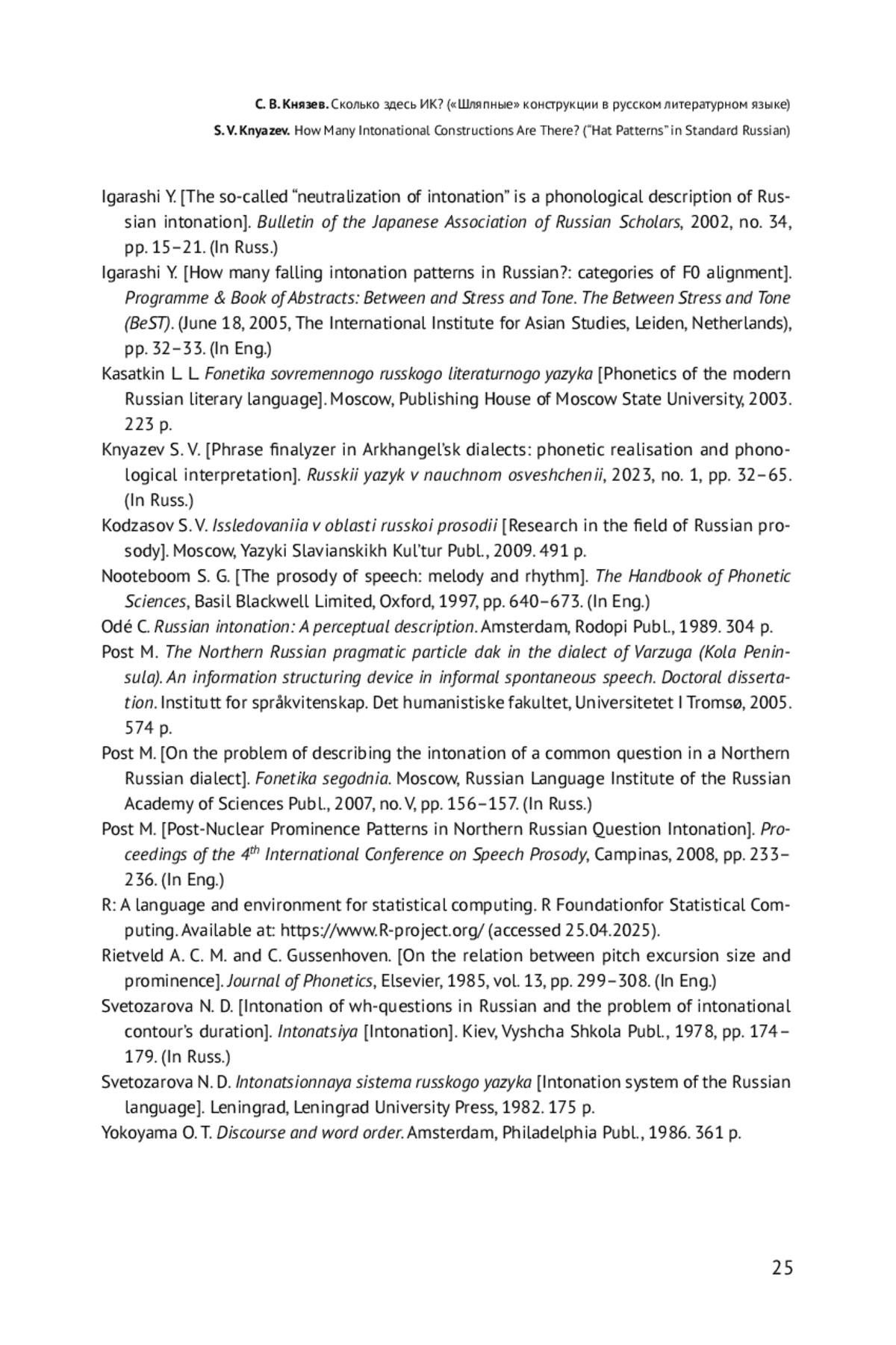 С. В. Князев. Сколько здесь ИК? («Шляпные» конструкции в русском литературном языке)
S. V. Knyazev. How Many Intonational Constructions Are There? ("Hat Patterns" in Standard Russian)

Igarashi Y. [The so-called "neutralization of intonation" is a phonological description of Russian intonation]. Bulletin of the Japanese Association of Russian Scholars, 2002, no. 34, pp. 15–21. (In Russ.)

Igarashi Y. [How many falling intonation patterns in Russian?: categories of F0 alignment]. Programme & Book of Abstracts: Between and Stress and Tone. The Between Stress and Tone (BeST). (June 18, 2005, The International Institute for Asian Studies, Leiden, Netherlands), pp. 32–33. (In Eng.)

Kasatkin L. L. Fonetika sovremennogo russkogo literaturnogo yazyka [Phonetics of the modern Russian literary language]. Moscow, Publishing House of Moscow State University, 2003. 223 p.

Knyazev S. V. [Phrase finalyzer in Arkhangel'sk dialects: phonetic realisation and phonological interpretation]. Russkii yazyk v nauchnom osveshchenii, 2023, no. 1, pp. 32–65. (In Russ.)

Kodzasov S. V. Issledovaniia v oblasti russkoi prosodii [Research in the field of Russian prosody]. Moscow, Yazyki Slavianskikh Kul'tur Publ., 2009. 491 p.

Nooteboom S. G. [The prosody of speech: melody and rhythm]. The Handbook of Phonetic Sciences, Basil Blackwell Limited, Oxford, 1997, pp. 640–673. (In Eng.)

Odé C. Russian intonation: A perceptual description. Amsterdam, Rodopi Publ., 1989. 304 p.

Post M. The Northern Russian pragmatic particle dak in the dialect of Varzuga (Kola Peninsula). An information structuring device in informal spontaneous speech. Doctoral dissertation. Institutt for språkvitenskap. Det humanistiske fakultet, Universitetet I Tromsø, 2005. 574 p.

Post M. [On the problem of describing the intonation of a common question in a Northern Russian dialect]. Fonetika segodnia. Moscow, Russian Language Institute of the Russian Academy of Sciences Publ., 2007, no. V, pp. 156–157. (In Russ.)

Post M. [Post-Nuclear Prominence Patterns in Northern Russian Question Intonation]. Proceedings of the $4^{th}$ International Conference on Speech Prosody, Campinas, 2008, pp. 233–236. (In Eng.)

R: A language and environment for statistical computing. R Foundationfor Statistical Computing. Available at: https://www.R-project.org/ (accessed 25.04.2025).

Rietveld A. C. M. and C. Gussenhoven. [On the relation between pitch excursion size and prominence]. Journal of Phonetics, Elsevier, 1985, vol. 13, pp. 299–308. (In Eng.)

Svetozarova N. D. [Intonation of wh-questions in Russian and the problem of intonational contour's duration]. Intonatsiya [Intonation]. Kiev, Vyshcha Shkola Publ., 1978, pp. 174–179. (In Russ.)

Svetozarova N. D. Intonatsionnaya sistema russkogo yazyka [Intonation system of the Russian language]. Leningrad, Leningrad University Press, 1982. 175 p.

Yokoyama O. T. Discourse and word order. Amsterdam, Philadelphia Publ., 1986. 361 p.

25